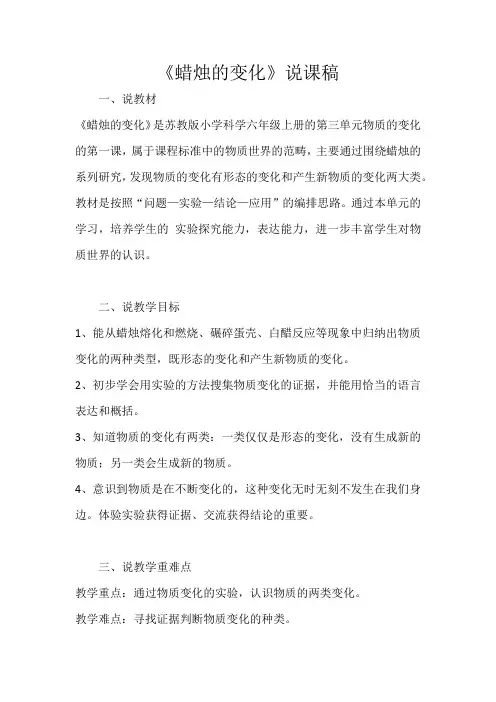 《蜡烛的变化》说课稿

一、说教材

《蜡烛的变化》是苏教版小学科学六年级上册的第三单元物质的变化的第一课，属于课程标准中的物质世界的范畴，主要通过围绕蜡烛的系列研究，发现物质的变化有形态的变化和产生新物质的变化两大类。教材是按照“问题—实验—结论—应用”的编排思路。通过本单元的学习，培养学生的 实验探究能力，表达能力，进一步丰富学生对物质世界的认识。

二、说教学目标

1、能从蜡烛熔化和燃烧、碾碎蛋壳、白醋反应等现象中归纳出物质变化的两种类型，既形态的变化和产生新物质的变化。

2、初步学会用实验的方法搜集物质变化的证据，并能用恰当的语言表达和概括。

3、知道物质的变化有两类：一类仅仅是形态的变化，没有生成新的物质；另一类会生成新的物质。

4、意识到物质是在不断变化的，这种变化无时无刻不发生在我们身边。体验实验获得证据、交流获得结论的重要。

三、说教学重难点

教学重点：通过物质变化的实验，认识物质的两类变化。

教学难点：寻找证据判断物质变化的种类。